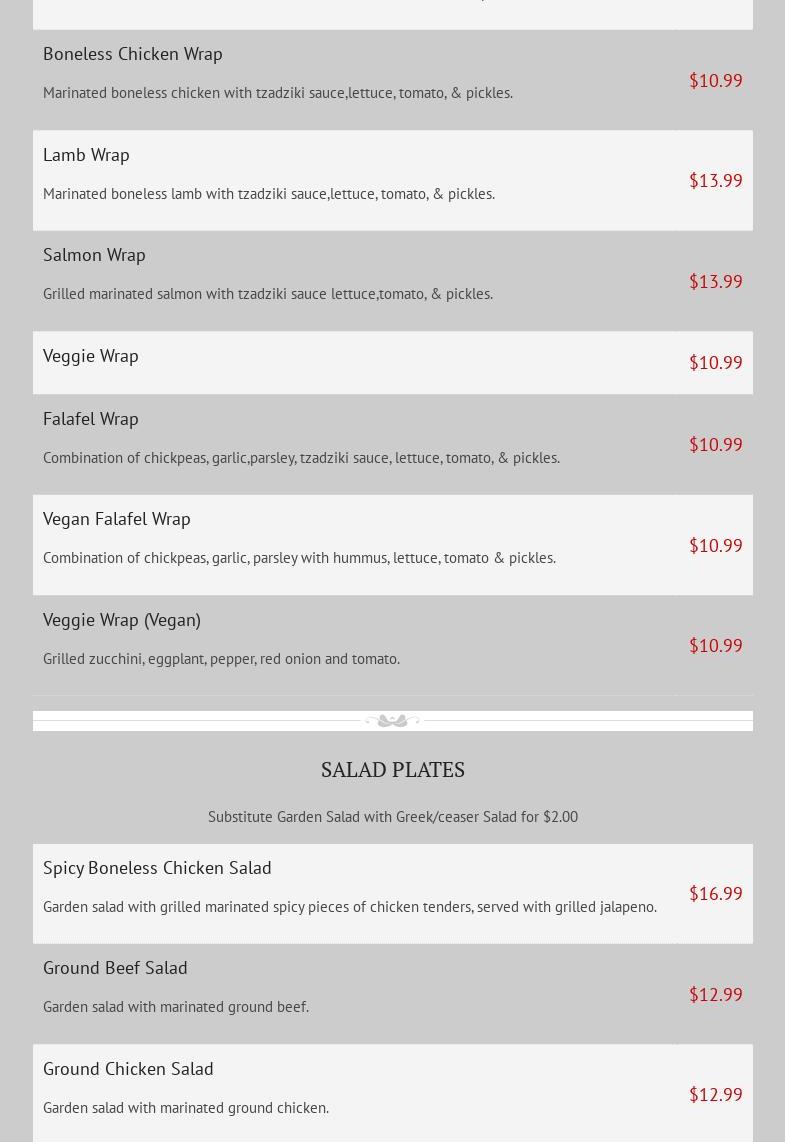 Boneless Chicken Wrap

Marinated boneless chicken with tzadziki sauce,lettuce, tomato, & pickles.

$10.99

Lamb Wrap

Marinated boneless lamb with tzadziki sauce,lettuce, tomato, & pickles.

$13.99

Salmon Wrap

Grilled marinated salmon with tzadziki sauce lettuce,tomato, & pickles.

$13.99

Veggie Wrap

$10.99

Falafel Wrap

Combination of chickpeas, garlic,parsley, tzadziki sauce, lettuce, tomato, & pickles.

$10.99

Vegan Falafel Wrap

Combination of chickpeas, garlic, parsley with hummus, lettuce, tomato & pickles.

$10.99

Veggie Wrap (Vegan)

Grilled zucchini, eggplant, pepper, red onion and tomato.

$10.99

SALAD PLATES

Substitute Garden Salad with Greek/ceaser Salad for $2.00

Spicy Boneless Chicken Salad

Garden salad with grilled marinated spicy pieces of chicken tenders, served with grilled jalapeno.

$16.99

Ground Beef Salad

Garden salad with marinated ground beef.

$12.99

Ground Chicken Salad

Garden salad with marinated ground chicken.

$12.99